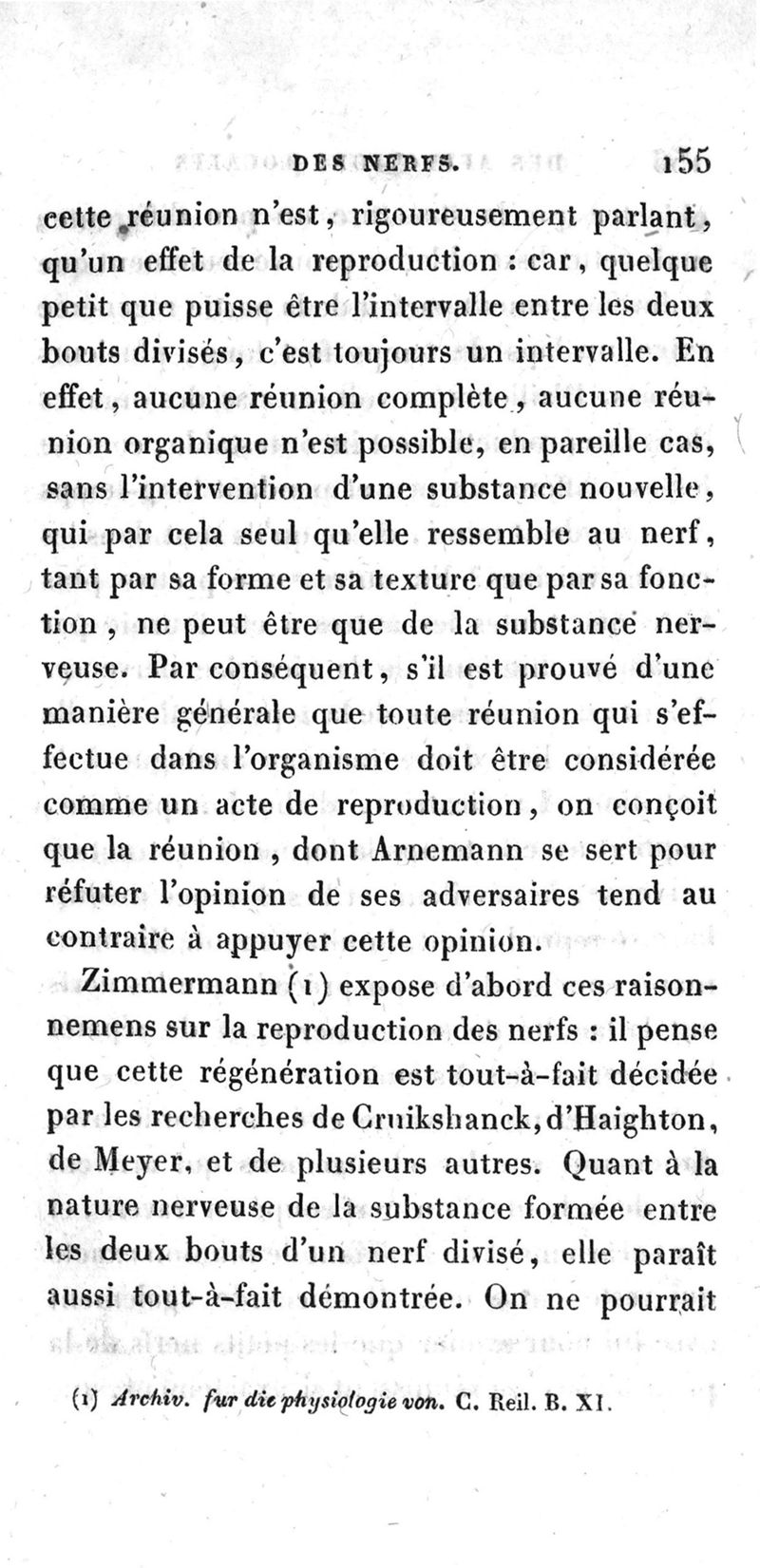 DES NERFS. 155

cette réunion n'est, rigoureusement parlant, qu'un effet de la reproduction : car, quelque petit que puisse être l'intervalle entre les deux bouts divisés, c'est toujours un intervalle. En effet, aucune réunion complète, aucune réunion organique n'est possible, en pareille cas, sans l'intervention d'une substance nouvelle, qui par cela seul qu'elle ressemble au nerf, tant par sa forme et sa texture que par sa fonction, ne peut être que de la substance nerveuse. Par conséquent, s'il est prouvé d'une manière générale que toute réunion qui s'effectue dans l'organisme doit être considérée comme un acte de reproduction, on conçoit que la réunion, dont Arnemann se sert pour réfuter l'opinion de ses adversaires tend au contraire à appuyer cette opinion.

Zimmermann (1) expose d'abord ces raisonnemens sur la reproduction des nerfs : il pense que cette régénération est tout-à-fait décidée par les recherches de Cruikshanck, d'Haighton, de Meyer, et de plusieurs autres. Quant à la nature nerveuse de la substance formée entre les deux bouts d'un nerf divisé, elle paraît aussi tout-à-fait démontrée. On ne pourrait

(1) Archiv. fur die physiologie von. C. Reil. B. XI.